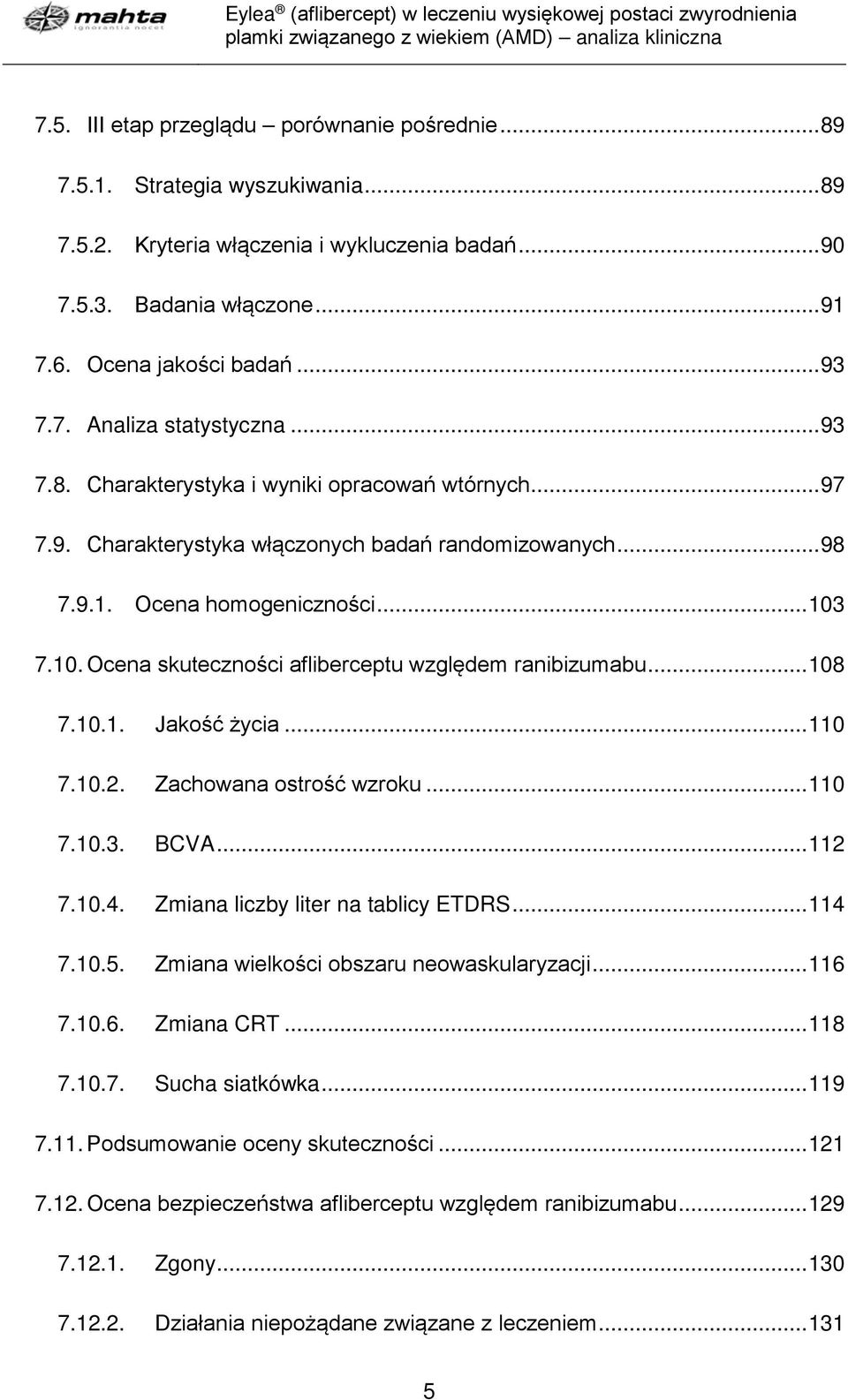 mahta
ignorantia nocet

Eylea ® (aflibercept) w leczeniu wysiękowej postaci zwyrodnienia plamki związanego z wiekiem (AMD) – analiza kliniczna

7.5. III etap przeglądu – porównanie pośrednie...89
7.5.1. Strategia wyszukiwania...89
7.5.2. Kryteria włączenia i wykluczenia badań...90
7.5.3. Badania włączone...91
7.6. Ocena jakości badań...93
7.7. Analiza statystyczna...93
7.8. Charakterystyka i wyniki opracowań wtórnych...97
7.9. Charakterystyka włączonych badań randomizowanych...98
7.9.1. Ocena homogeniczności...103
7.10. Ocena skuteczności afliberceptu względem ranibizumabu...108
7.10.1. Jakość życia...110
7.10.2. Zachowana ostrość wzroku...110
7.10.3. BCVA...112
7.10.4. Zmiana liczby liter na tablicy ETDRS...114
7.10.5. Zmiana wielkości obszaru neowaskularyzacji...116
7.10.6. Zmiana CRT...118
7.10.7. Sucha siatkówka...119
7.11. Podsumowanie oceny skuteczności...121
7.12. Ocena bezpieczeństwa afliberceptu względem ranibizumabu...129
7.12.1. Zgony...130
7.12.2. Działania niepożądane związane z leczeniem...131

5